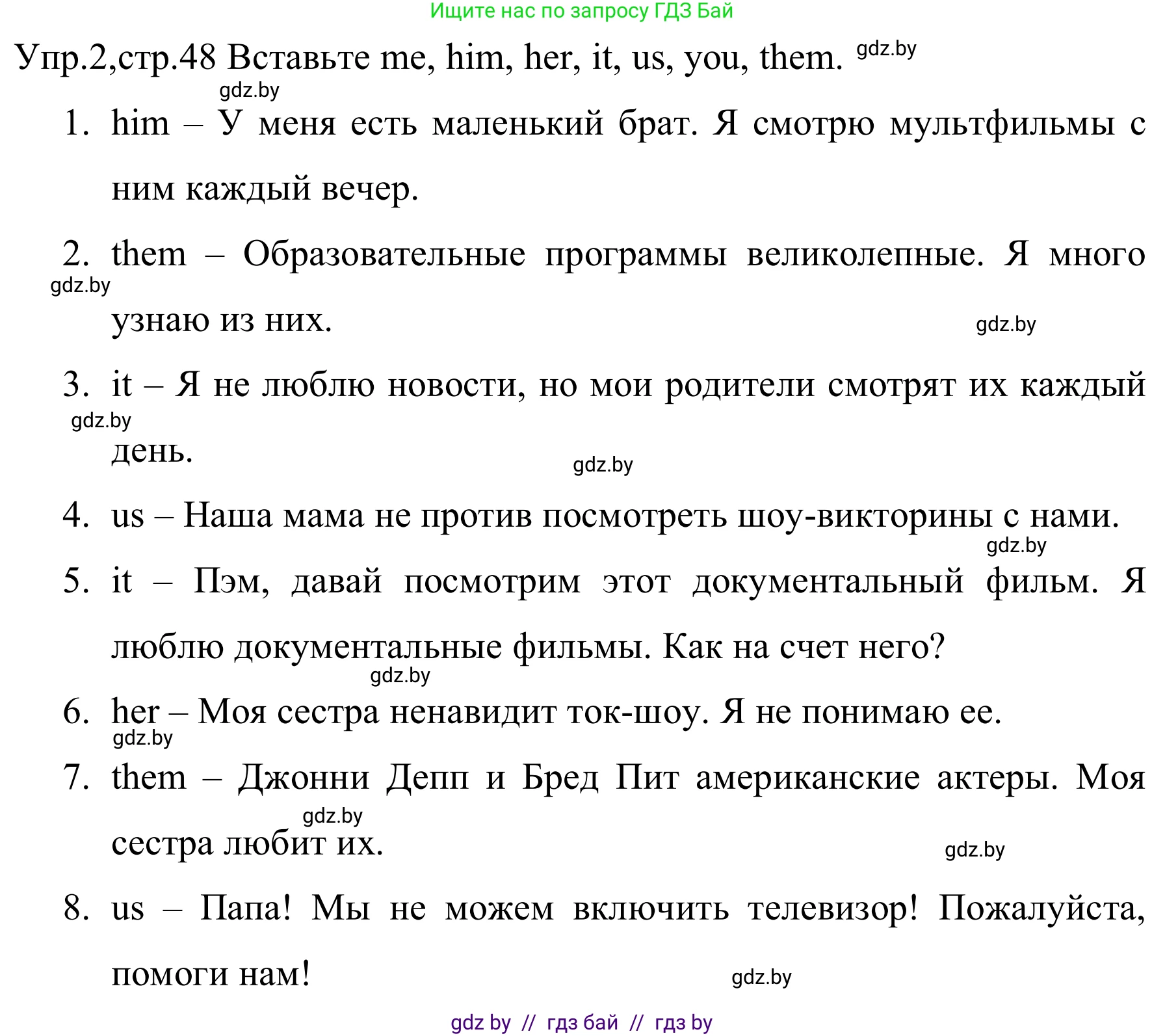 Ищите нас по запросу ГДЗ Бай

Упр.2,стр.48 Вставьте me, him, her, it, us, you, them. gdz.by

gdz.by

1. him – У меня есть маленький брат. Я смотрю мультфильмы с ним каждый вечер.

2. them – Образовательные программы великолепные. Я много узнаю из них.

gdz.by

gdz.by

3. it – Я не люблю новости, но мои родители смотрят их каждый день.

gdz.by

gdz.by

4. us – Наша мама не против посмотреть шоу-викторины с нами.

gdz.by

5. it – Пэм, давай посмотрим этот документальный фильм. Я люблю документальные фильмы. Как на счет него?

gdz.by

6. her – Моя сестра ненавидит ток-шоу. Я не понимаю ее.

gdz.by

7. them – Джонни Депп и Бред Пит американские актеры. Моя сестра любит их.

gdz.by

gdz.by

8. us – Папа! Мы не можем включить телевизор! Пожалуйста, помоги нам!

gdz.by

gdz by // гдз бай // гдз by